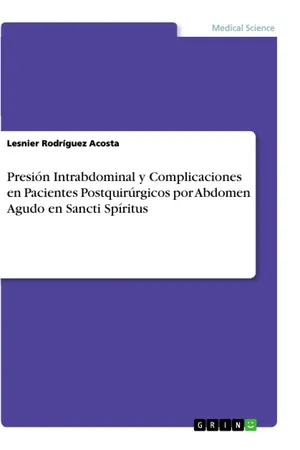 Medical Science

Lesnier Rodríguez Acosta

Presión Intrabdominal y Complicaciones en Pacientes Postquirúrgicos por Abdomen Agudo en Sancti Spíritus

GRIN